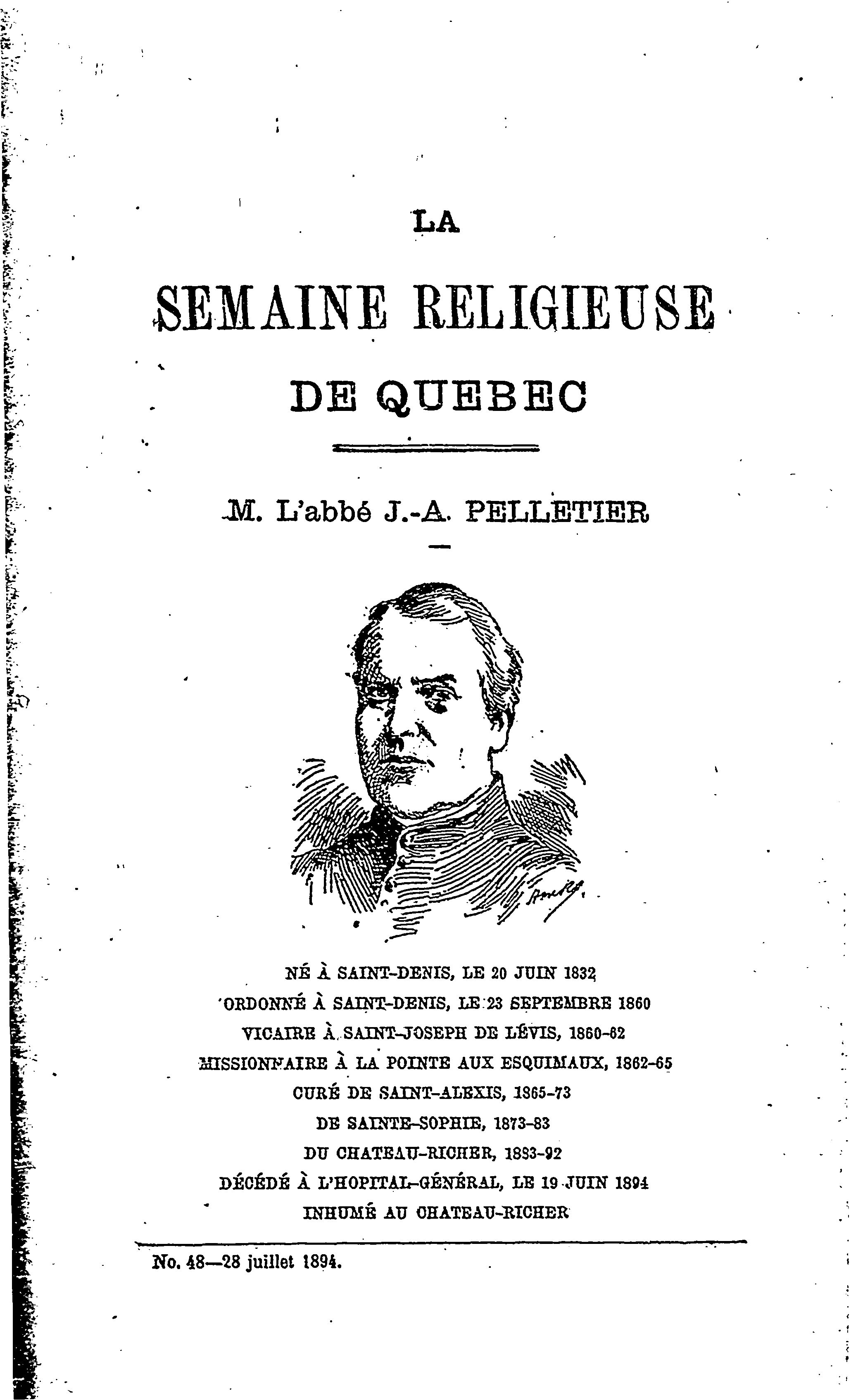 LA

SEMAINE RELIGIEUSE

DE QUEBEC

M. L'abbé J.-A. PELLETIER

NÉ À SAINT-DENIS, LE 20 JUIN 1832
ORDONNÉ À SAINT-DENIS, LE 23 SEPTEMBRE 1860
VICAIRE À SAINT-JOSEPH DE LÉVIS, 1860-62
MISSIONNAIRE À LA POINTE AUX ESQUIMAUX, 1862-65
CURÉ DE SAINT-ALEXIS, 1865-73
DE SAINTE-SOPHIE, 1873-83
DU CHATEAU-RICHER, 1883-92
DÉCÉDÉ À L'HOPITAL-GÉNÉRAL, LE 19 JUIN 1894
INHUMÉ AU CHATEAU-RICHER

No. 48—28 juillet 1894.